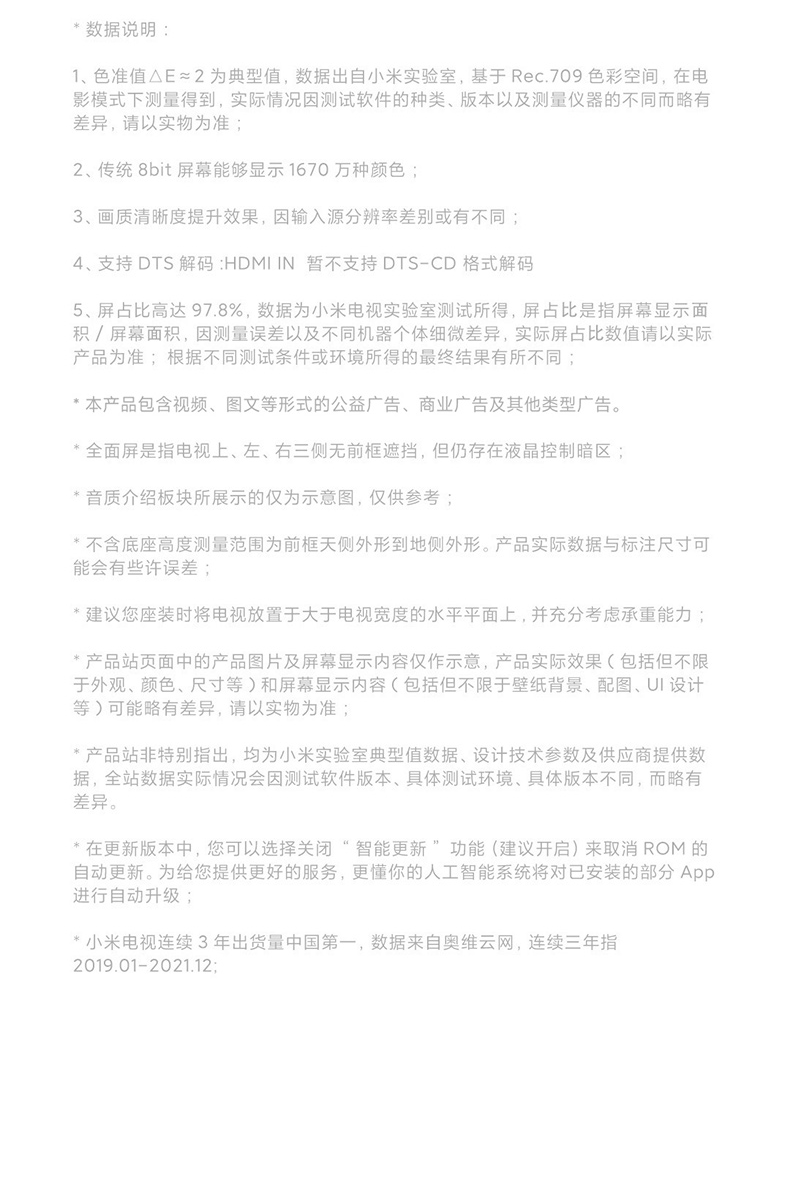 * 数据说明：

1、色准值△E≈2 为典型值，数据出自小米实验室，基于 Rec.709 色彩空间，在电影模式下测量得到，实际情况因测试软件的种类、版本以及测量仪器的不同而略有差异，请以实物为准；

2、传统 8bit 屏幕能够显示 1670 万种颜色；

3、画质清晰度提升效果，因输入源分辨率差别或有不同；

4、支持 DTS 解码 :HDMI IN 暂不支持 DTS-CD 格式解码

5、屏占比高达 97.8%，数据为小米电视实验室测试所得，屏占比是指屏幕显示面积 / 屏幕面积，因测量误差以及不同机器个体细微差异，实际屏占比数值请以实际产品为准；根据不同测试条件或环境所得的最终结果有所不同；

* 本产品包含视频、图文等形式的公益广告、商业广告及其他类型广告。

* 全面屏是指电视上、左、右三侧无前框遮挡，但仍存在液晶控制暗区；

* 音质介绍板块所展示的仅为示意图，仅供参考；

* 不含底座高度测量范围为前框天侧外形到地侧外形。产品实际数据与标注尺寸可能会有些许误差；

* 建议您座装时将电视放置于大于电视宽度的水平平面上，并充分考虑承重能力；

* 产品站页面中的产品图片及屏幕显示内容仅作示意，产品实际效果（包括但不限于外观、颜色、尺寸等）和屏幕显示内容（包括但不限于壁纸背景、配图、UI 设计等）可能略有差异，请以实物为准；

* 产品站非特别指出，均为小米实验室典型值数据、设计技术参数及供应商提供数据，全站数据实际情况会因测试软件版本、具体测试环境、具体版本不同，而略有差异。

* 在更新版本中，您可以选择关闭“智能更新”功能（建议开启）来取消 ROM 的自动更新。为给您提供更好的服务，更懂你的人工智能系统将对已安装的部分 App 进行自动升级；

* 小米电视连续 3 年出货量中国第一，数据来自奥维云网，连续三年指 2019.01-2021.12;